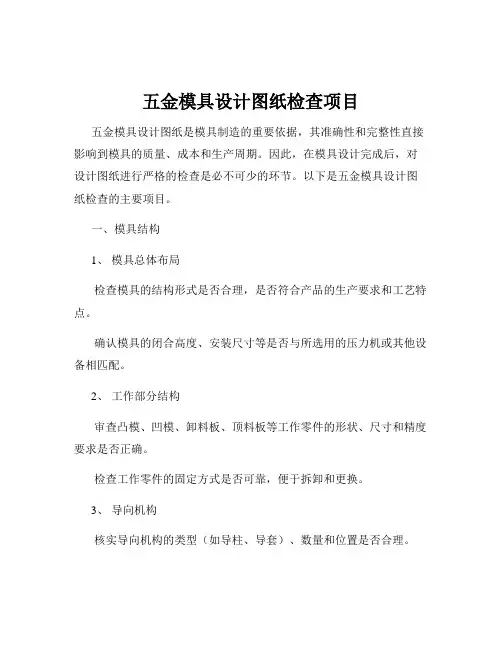 五金模具设计图纸检查项目

五金模具设计图纸是模具制造的重要依据，其准确性和完整性直接影响到模具的质量、成本和生产周期。因此，在模具设计完成后，对设计图纸进行严格的检查是必不可少的环节。以下是五金模具设计图纸检查的主要项目。

一、模具结构

1、 模具总体布局

检查模具的结构形式是否合理，是否符合产品的生产要求和工艺特点。

确认模具的闭合高度、安装尺寸等是否与所选用的压力机或其他设备相匹配。

2、 工作部分结构

审查凸模、凹模、卸料板、顶料板等工作零件的形状、尺寸和精度要求是否正确。

检查工作零件的固定方式是否可靠，便于拆卸和更换。

3、 导向机构

核实导向机构的类型（如导柱、导套）、数量和位置是否合理。